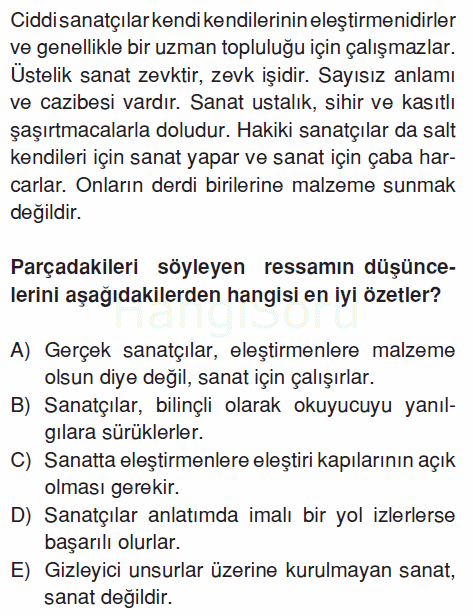 Ciddi sanatçılar kendi kendilerinin eleştirmenidirler ve genellikle bir uzman topluluğu için çalışmazlar. Üstelik sanat zevktir, zevk işidir. Sayısız anlamı ve cazibesi vardır. Sanat ustalık, sihir ve kasıtlı şaşırtmacalarla doludur. Hakiki sanatçılar da salt kendileri için sanat yapar ve sanat için çaba harcarlar. Onların derdi birilerine malzeme sunmak değildir.

Parçadakileri söyleyen ressamın düşüncelerini aşağıdakilerden hangisi en iyi özetler?

HangiSoru

A) Gerçek sanatçılar, eleştirmenlere malzeme olsun diye değil, sanat için çalışırlar.
B) Sanatçılar, bilinçli olarak okuyucuyu yanılgılara sürüklerler.
C) Sanatta eleştirmenlere eleştiri kapılarının açık olması gerekir.
D) Sanatçılar anlatımda imalı bir yol izlerlerse başarılı olurlar.
E) Gizleyici unsurlar üzerine kurulmayan sanat, sanat değildir.